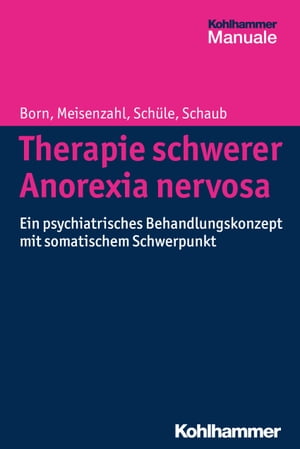 Kohlhammer
Manuale

Born, Meisenzahl, Schüle, Schaub

Therapie schwerer Anorexia nervosa

Ein psychiatrisches Behandlungskonzept mit somatischem Schwerpunkt

Kohlhammer